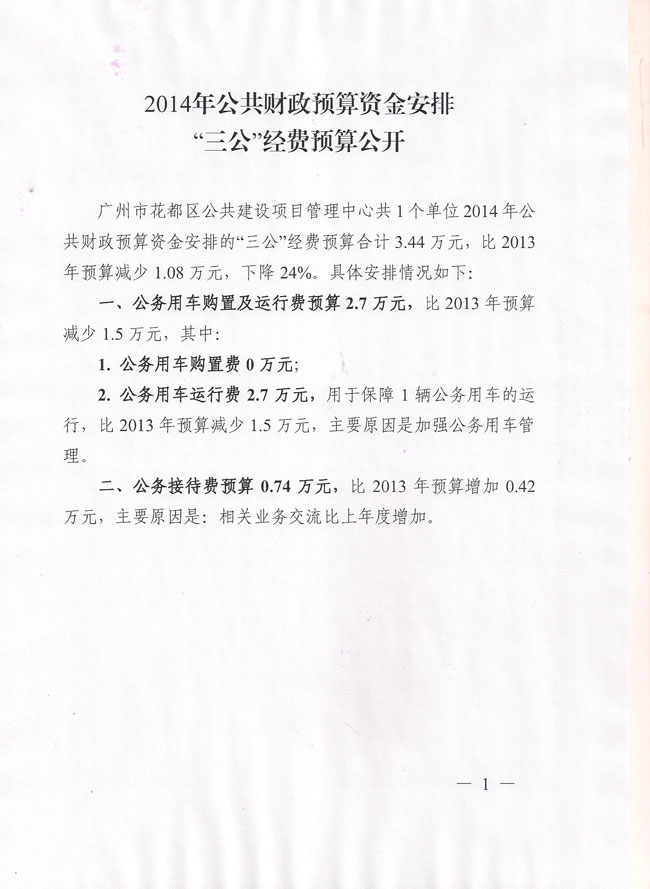 2014年公共财政预算资金安排
“三公”经费预算公开

广州市花都区公共建设项目管理中心共1个单位2014年公共财政预算资金安排的“三公”经费预算合计3.44万元，比2013年预算减少1.08万元，下降24%。具体安排情况如下:

一、公务用车购置及运行费预算2.7万元，比2013年预算减少1.5万元，其中:

1. 公务用车购置费0万元;

2. 公务用车运行费2.7万元，用于保障1辆公务用车的运行，比2013年预算减少1.5万元，主要原因是加强公务用车管理。

二、公务接待费预算0.74万元，比2013年预算增加0.42万元，主要原因是：相关业务交流比上年度增加。

— 1 —